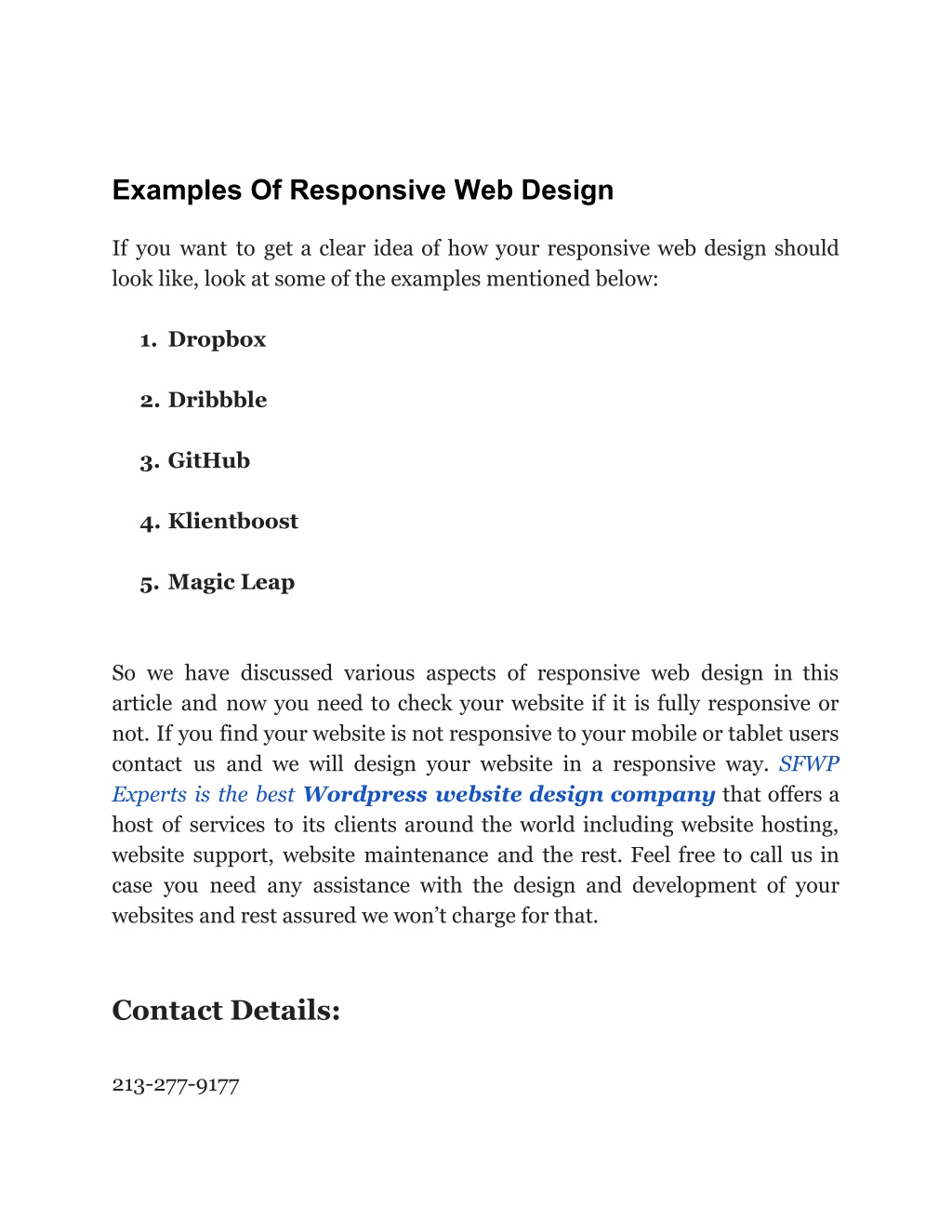 Examples Of Responsive Web Design

If you want to get a clear idea of how your responsive web design should look like, look at some of the examples mentioned below:

1. Dropbox

2. Dribbble

3. GitHub

4. Klientboost

5. Magic Leap

So we have discussed various aspects of responsive web design in this article and now you need to check your website if it is fully responsive or not. If you find your website is not responsive to your mobile or tablet users contact us and we will design your website in a responsive way. SFWP Experts is the best Wordpress website design company that offers a host of services to its clients around the world including website hosting, website support, website maintenance and the rest. Feel free to call us in case you need any assistance with the design and development of your websites and rest assured we won't charge for that.

Contact Details:

213-277-9177